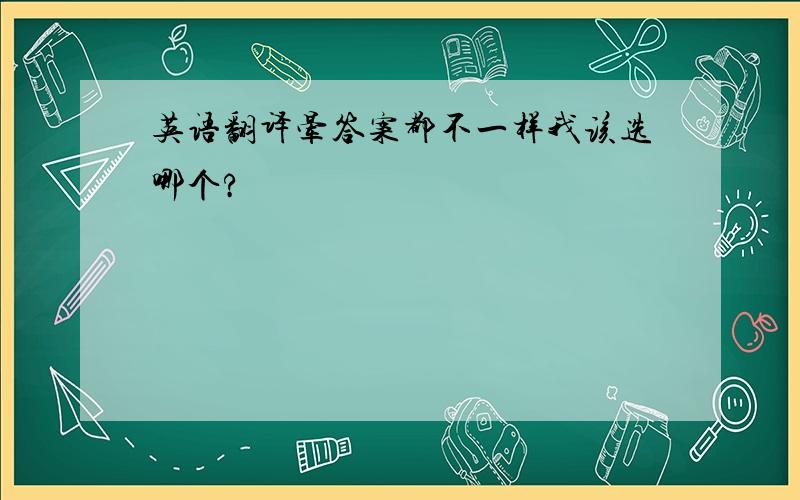 英语翻译晕答案都不一样我该选哪个?